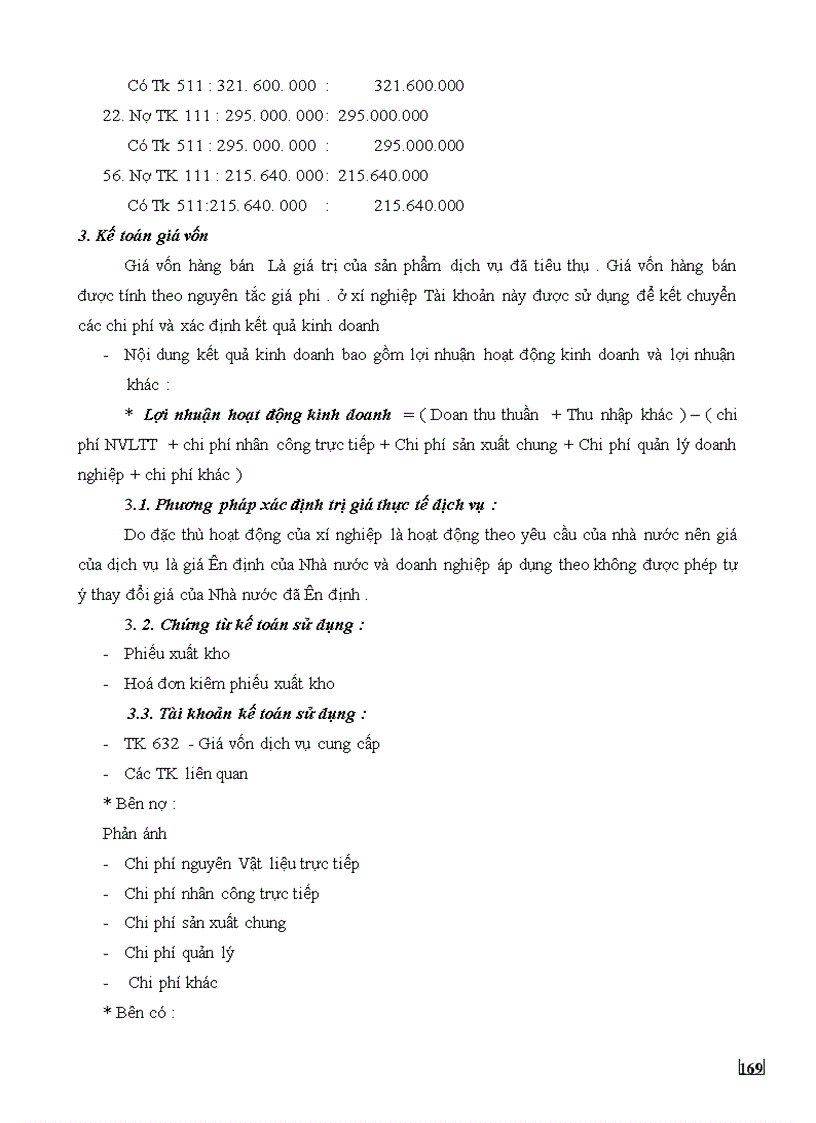 Có Tk 511 : 321. 600. 000 : 321.600.000

22. Nợ TK 111 : 295. 000. 000: 295.000.000

Có Tk 511 : 295. 000. 000 : 295.000.000

56. Nợ TK 111 : 215. 640. 000: 215.640.000

Có Tk 511:215. 640. 000 : 215.640.000

3. Kế toán giá vốn

Giá vốn hàng bán Là giá trị của sản phẩm dịch vụ đã tiêu thụ . Giá vốn hàng bán được tính theo nguyên tắc giá phi . ở xí nghiệp Tài khoản này được sử dụng để kết chuyển các chi phí và xác định kết quả kinh doanh

- Nội dung kết quả kinh doanh bao gồm lợi nhuận hoạt động kinh doanh và lợi nhuận khác :

* Lợi nhuận hoạt động kinh doanh = ( Doan thu thuần + Thu nhập khác ) – ( chi phí NVLTT + chi phí nhân công trực tiếp + Chi phí sản xuất chung + Chi phí quản lý doanh nghiệp + chi phí khác )

3.1. Phương pháp xác định trị giá thực tế dịch vụ :

Do đặc thù hoạt động của xí nghiệp là hoạt động theo yêu cầu của nhà nước nên giá của dịch vụ là giá Ên định của Nhà nước và doanh nghiệp áp dụng theo không được phép tự ý thay đổi giá của Nhà nước đã Ên định .

3. 2. Chứng từ kế toán sử dụng :

- Phiếu xuất kho

- Hoá đơn kiêm phiếu xuất kho

3.3. Tài khoản kế toán sử dụng :

- TK 632 - Giá vốn dịch vụ cung cấp

- Các TK liên quan

* Bên nợ :

Phản ánh

- Chi phí nguyên Vật liệu trực tiếp

- Chi phí nhân công trực tiếp

- Chi phí sản xuất chung

- Chi phí quản lý

- Chi phí khác

* Bên có :

169